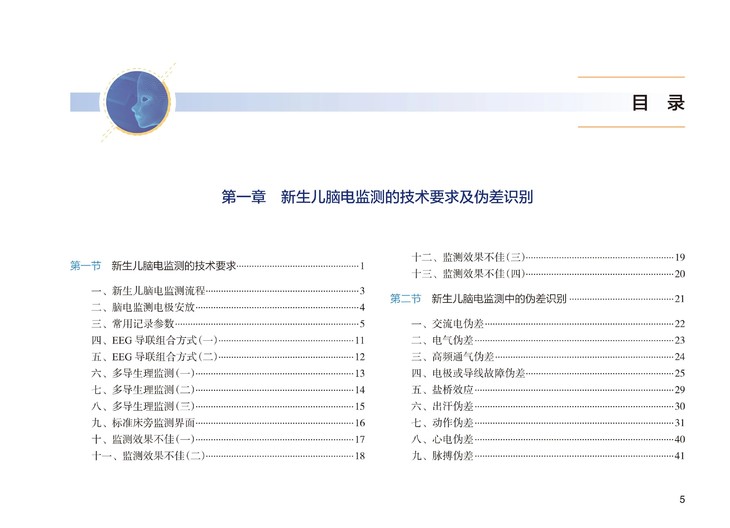 目 录

第一章 新生儿脑电监测的技术要求及伪差识别

第一节 新生儿脑电监测的技术要求 1

一、新生儿脑电监测流程 3
二、脑电监测电极安放 4
三、常用记录参数 5
四、EEG导联组合方式(一) 11
五、EEG导联组合方式(二) 12
六、多导生理监测(一) 13
七、多导生理监测(二) 14
八、多导生理监测(三) 15
九、标准床旁监测界面 16
十、监测效果不佳(一) 17
十一、监测效果不佳(二) 18
十二、监测效果不佳(三) 19
十三、监测效果不佳(四) 20

第二节 新生儿脑电监测中的伪差识别 21

一、交流电伪差 22
二、电气伪差 23
三、高频通气伪差 24
四、电极或导线故障伪差 25
五、盐桥效应 29
六、出汗伪差 30
七、动作伪差 31
八、心电伪差 40
九、脉搏伪差 41

5